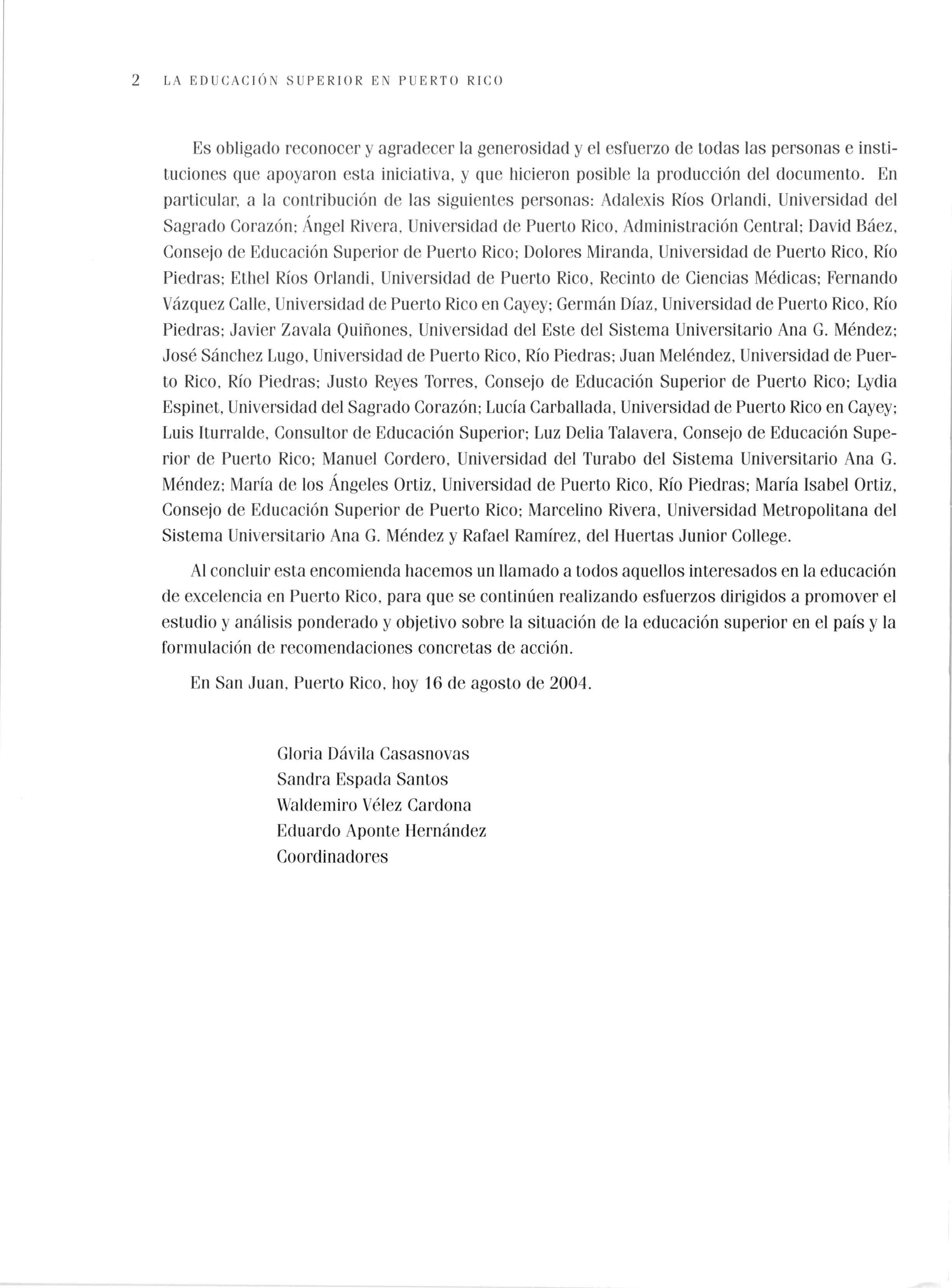 2 LA EDUCACIÓN SUPERIOR EN PUERTO RICO

Es obligado reconocer y agradecer la generosidad y el esfuerzo de todas las personas e instituciones que apoyaron esta iniciativa, y que hicieron posible la producción del documento. En particular, a la contribución de las siguientes personas: Adalexis Ríos Orlandi, Universidad del Sagrado Corazón; Ángel Rivera, Universidad de Puerto Rico, Administración Central; David Báez, Consejo de Educación Superior de Puerto Rico; Dolores Miranda, Universidad de Puerto Rico, Río Piedras; Ethel Ríos Orlandi, Universidad de Puerto Rico, Recinto de Ciencias Médicas; Fernando Vázquez Calle, Universidad de Puerto Rico en Cayey; Germán Díaz, Universidad de Puerto Rico, Río Piedras; Javier Zavala Quiñones, Universidad del Este del Sistema Universitario Ana G. Méndez; José Sánchez Lugo, Universidad de Puerto Rico, Río Piedras; Juan Meléndez, Universidad de Puerto Rico, Río Piedras; Justo Reyes Torres, Consejo de Educación Superior de Puerto Rico; Lydia Espinet, Universidad del Sagrado Corazón; Lucía Carballada, Universidad de Puerto Rico en Cayey; Luis Iturralde, Consultor de Educación Superior; Luz Delia Talavera, Consejo de Educación Superior de Puerto Rico; Manuel Cordero, Universidad del Turabo del Sistema Universitario Ana G. Méndez; María de los Ángeles Ortiz, Universidad de Puerto Rico, Río Piedras; María Isabel Ortiz, Consejo de Educación Superior de Puerto Rico; Marcelino Rivera, Universidad Metropolitana del Sistema Universitario Ana G. Méndez y Rafael Ramírez, del Huertas Junior College.

Al concluir esta encomienda hacemos un llamado a todos aquellos interesados en la educación de excelencia en Puerto Rico, para que se continúen realizando esfuerzos dirigidos a promover el estudio y análisis ponderado y objetivo sobre la situación de la educación superior en el país y la formulación de recomendaciones concretas de acción.

En San Juan, Puerto Rico, hoy 16 de agosto de 2004.

Gloria Dávila Casasnovas
Sandra Espada Santos
Waldemiro Vélez Cardona
Eduardo Aponte Hernández
Coordinadores